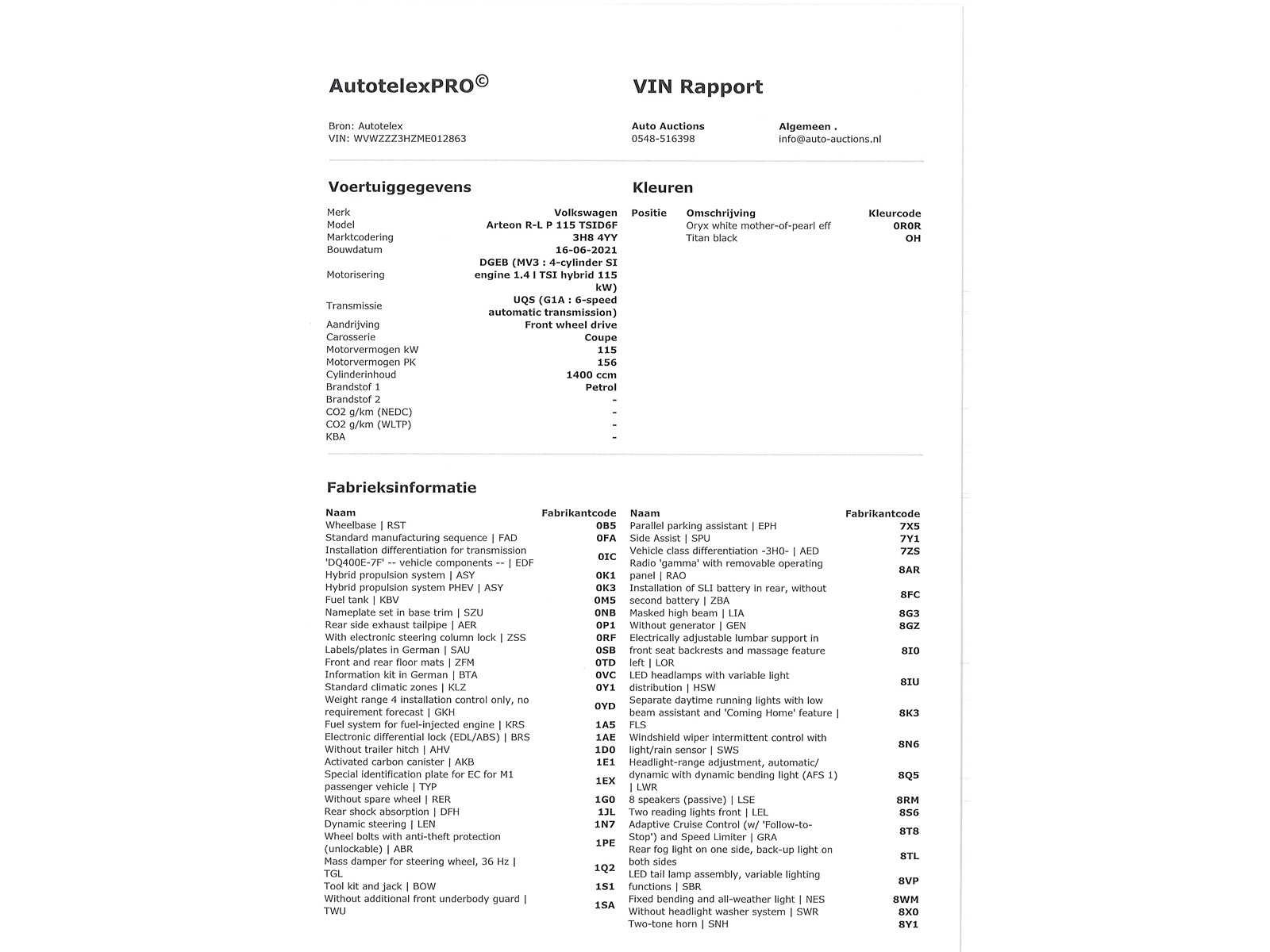 AutotelexPRO©

VIN Rapport

Bron: Autotelex
VIN: WVWZZZ3HZME012863

Auto Auctions
0548-516398

Algemeen .
info@auto-auctions.nl

Voertuiggegevens

| | |
|---|---|
| Merk | Volkswagen |
| Model | Arteon R-L P 115 TSID6F |
| Marktcodering | 3H8 4YY |
| Bouwdatum | 16-06-2021 |
| Motorisering | DGEB (MV3 : 4-cylinder SI engine 1.4 l TSI hybrid 115 kW) |
| Transmissie | UQS (G1A : 6-speed automatic transmission) |
| Aandrijving | Front wheel drive |
| Carosserie | Coupe |
| Motorvermogen kW | 115 |
| Motorvermogen PK | 156 |
| Cylinderinhoud | 1400 ccm |
| Brandstof 1 | Petrol |
| Brandstof 2 | - |
| CO2 g/km (NEDC) | - |
| CO2 g/km (WLTP) | - |
| KBA | - |

Kleuren

| Positie | Omschrijving | Kleurcode |
|---|---|---|
| | Oryx white mother-of-pearl eff | 0R0R |
| | Titan black | OH |

Fabrieksinformatie

| Naam | Fabrikantcode |
|---|---|
| Wheelbase \| RST | 0B5 |
| Standard manufacturing sequence \| FAD | 0FA |
| Installation differentiation for transmission 'DQ400E-7F' -- vehicle components -- \| EDF | 0IC |
| Hybrid propulsion system \| ASY | 0K1 |
| Hybrid propulsion system PHEV \| ASY | 0K3 |
| Fuel tank \| KBV | 0M5 |
| Nameplate set in base trim \| SZU | 0NB |
| Rear side exhaust tailpipe \| AER | 0P1 |
| With electronic steering column lock \| ZSS | 0RF |
| Labels/plates in German \| SAU | 0SB |
| Front and rear floor mats \| ZFM | 0TD |
| Information kit in German \| BTA | 0VC |
| Standard climatic zones \| KLZ | 0Y1 |
| Weight range 4 installation control only, no requirement forecast \| GKH | 0YD |
| Fuel system for fuel-injected engine \| KRS | 1A5 |
| Electronic differential lock (EDL/ABS) \| BRS | 1AE |
| Without trailer hitch \| AHV | 1D0 |
| Activated carbon canister \| AKB | 1E1 |
| Special identification plate for EC for M1 passenger vehicle \| TYP | 1EX |
| Without spare wheel \| RER | 1G0 |
| Rear shock absorption \| DFH | 1JL |
| Dynamic steering \| LEN | 1N7 |
| Wheel bolts with anti-theft protection (unlockable) \| ABR | 1PE |
| Mass damper for steering wheel, 36 Hz \| TGL | 1Q2 |
| Tool kit and jack \| BOW | 1S1 |
| Without additional front underbody guard \| TWU | 1SA |

| Naam | Fabrikantcode |
|---|---|
| Parallel parking assistant \| EPH | 7X5 |
| Side Assist \| SPU | 7Y1 |
| Vehicle class differentiation -3H0- \| AED | 7ZS |
| Radio 'gamma' with removable operating panel \| RAO | 8AR |
| Installation of SLI battery in rear, without second battery \| ZBA | 8FC |
| Masked high beam \| LIA | 8G3 |
| Without generator \| GEN | 8GZ |
| Electrically adjustable lumbar support in front seat backrests and massage feature left \| LOR | 8I0 |
| LED headlamps with variable light distribution \| HSW | 8IU |
| Separate daytime running lights with low beam assistant and 'Coming Home' feature \| FLS | 8K3 |
| Windshield wiper intermittent control with light/rain sensor \| SWS | 8N6 |
| Headlight-range adjustment, automatic/ dynamic with dynamic bending light (AFS 1) \| LWR | 8Q5 |
| 8 speakers (passive) \| LSE | 8RM |
| Two reading lights front \| LEL | 8S6 |
| Adaptive Cruise Control (w/ 'Follow-to-Stop') and Speed Limiter \| GRA | 8T8 |
| Rear fog light on one side, back-up light on both sides | 8TL |
| LED tail lamp assembly, variable lighting functions \| SBR | 8VP |
| Fixed bending and all-weather light \| NES | 8WM |
| Without headlight washer system \| SWR | 8X0 |
| Two-tone horn \| SNH | 8Y1 |